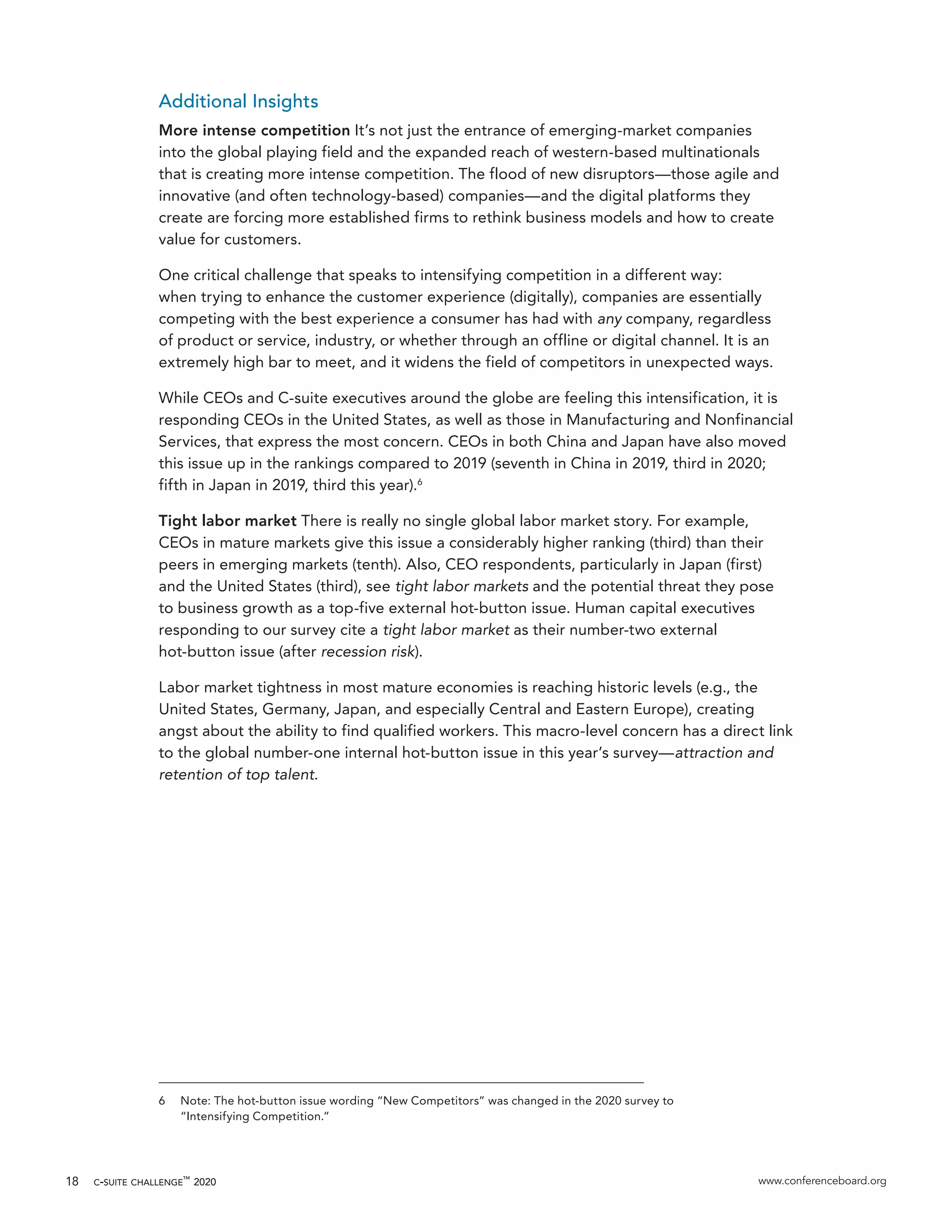 Additional Insights

More intense competition It's not just the entrance of emerging-market companies into the global playing field and the expanded reach of western-based multinationals that is creating more intense competition. The flood of new disruptors—those agile and innovative (and often technology-based) companies—and the digital platforms they create are forcing more established firms to rethink business models and how to create value for customers.

One critical challenge that speaks to intensifying competition in a different way: when trying to enhance the customer experience (digitally), companies are essentially competing with the best experience a consumer has had with any company, regardless of product or service, industry, or whether through an offline or digital channel. It is an extremely high bar to meet, and it widens the field of competitors in unexpected ways.

While CEOs and C-suite executives around the globe are feeling this intensification, it is responding CEOs in the United States, as well as those in Manufacturing and Nonfinancial Services, that express the most concern. CEOs in both China and Japan have also moved this issue up in the rankings compared to 2019 (seventh in China in 2019, third in 2020; fifth in Japan in 2019, third this year).$^6$

Tight labor market There is really no single global labor market story. For example, CEOs in mature markets give this issue a considerably higher ranking (third) than their peers in emerging markets (tenth). Also, CEO respondents, particularly in Japan (first) and the United States (third), see tight labor markets and the potential threat they pose to business growth as a top-five external hot-button issue. Human capital executives responding to our survey cite a tight labor market as their number-two external hot-button issue (after recession risk).

Labor market tightness in most mature economies is reaching historic levels (e.g., the United States, Germany, Japan, and especially Central and Eastern Europe), creating angst about the ability to find qualified workers. This macro-level concern has a direct link to the global number-one internal hot-button issue in this year's survey—attraction and retention of top talent.

6 Note: The hot-button issue wording "New Competitors" was changed in the 2020 survey to "Intensifying Competition."

18 C-SUITE CHALLENGE™ 2020 www.conferenceboard.org